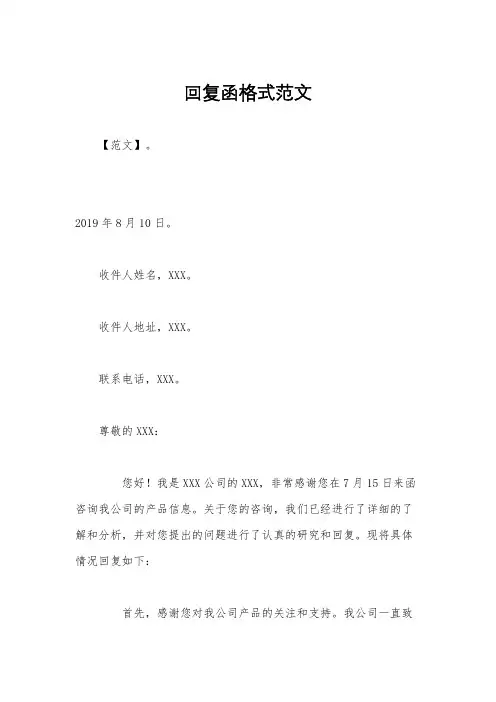 回复函格式范文

【范文】。

2019 年 8 月 10 日。

收件人姓名，XXX。

收件人地址，XXX。

联系电话，XXX。

尊敬的 XXX：

您好！我是 XXX 公司的 XXX，非常感谢您在 7 月 15 日来函咨询我公司的产品信息。关于您的咨询，我们已经进行了详细的了解和分析，并对您提出的问题进行了认真的研究和回复。现将具体情况回复如下：

首先，感谢您对我公司产品的关注和支持。我公司一直致